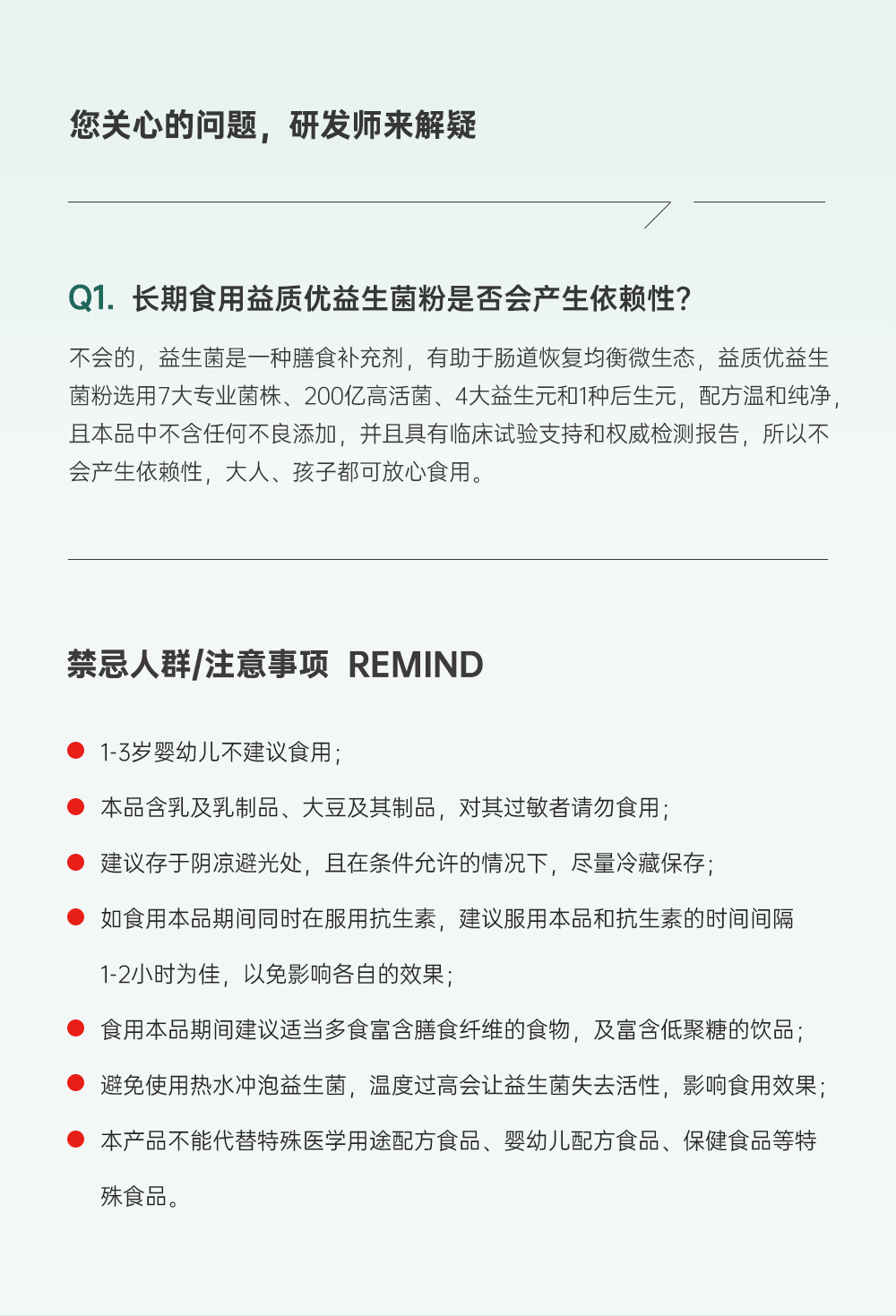 您关心的问题，研发师来解疑

Q1. 长期食用益质优益生菌粉是否会产生依赖性？

不会的，益生菌是一种膳食补充剂，有助于肠道恢复均衡微生态，益质优益生菌粉选用7大专业菌株、200亿高活菌、4大益生元和1种后生元，配方温和纯净，且本品中不含任何不良添加，并且具有临床试验支持和权威检测报告，所以不会产生依赖性，大人、孩子都可放心食用。

禁忌人群/注意事项 REMIND

1-3岁婴幼儿不建议食用；

本品含乳及乳制品、大豆及其制品，对其过敏者请勿食用；

建议存于阴凉避光处，且在条件允许的情况下，尽量冷藏保存；

如食用本品期间同时在服用抗生素，建议服用本品和抗生素的时间间隔1-2小时为佳，以免影响各自的效果；

食用本品期间建议适当多食富含膳食纤维的食物，及富含低聚糖的饮品；

避免使用热水冲泡益生菌，温度过高会让益生菌失去活性，影响食用效果；

本产品不能代替特殊医学用途配方食品、婴幼儿配方食品、保健食品等特殊食品。